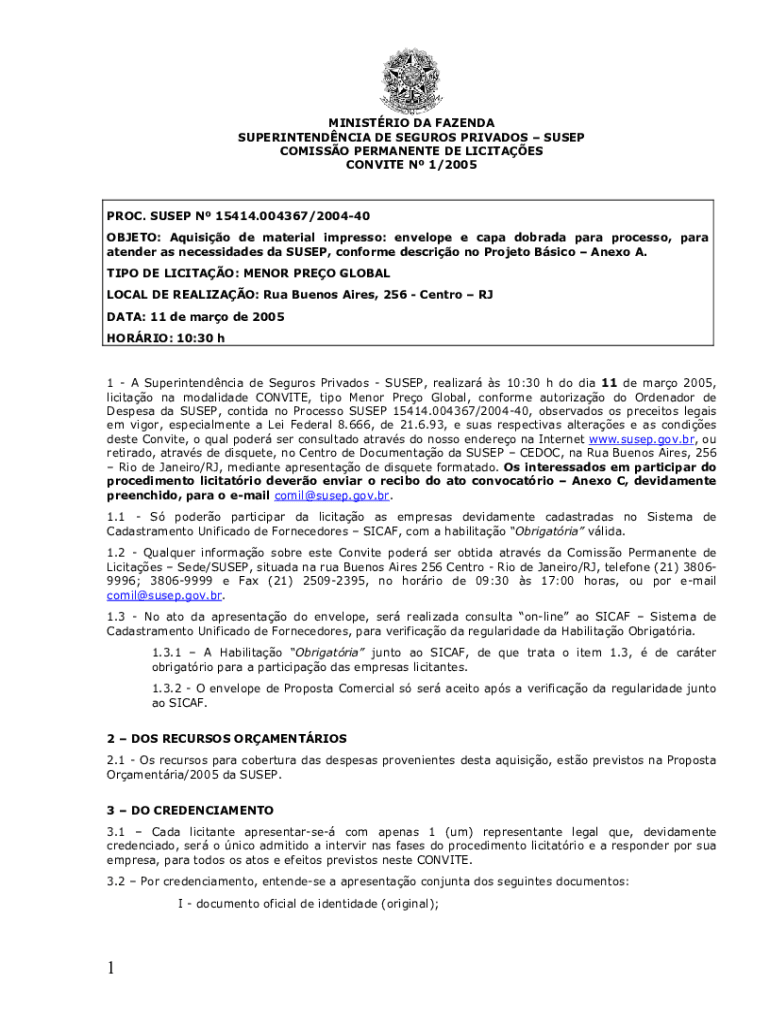 MINISTÉRIO DA FAZENDA
SUPERINTENDÊNCIA DE SEGUROS PRIVADOS – SUSEP
COMISSÃO PERMANENTE DE LICITAÇÕES
CONVITE Nº 1/2005

PROC. SUSEP Nº 15414.004367/2004-40

OBJETO: Aquisição de material impresso: envelope e capa dobrada para processo, para atender as necessidades da SUSEP, conforme descrição no Projeto Básico – Anexo A.

TIPO DE LICITAÇÃO: MENOR PREÇO GLOBAL

LOCAL DE REALIZAÇÃO: Rua Buenos Aires, 256 - Centro – RJ

DATA: 11 de março de 2005

HORÁRIO: 10:30 h

1 - A Superintendência de Seguros Privados - SUSEP, realizará às 10:30 h do dia 11 de março 2005, licitação na modalidade CONVITE, tipo Menor Preço Global, conforme autorização do Ordenador de Despesa da SUSEP, contida no Processo SUSEP 15414.004367/2004-40, observados os preceitos legais em vigor, especialmente a Lei Federal 8.666, de 21.6.93, e suas respectivas alterações e as condições deste Convite, o qual poderá ser consultado através do nosso endereço na Internet www.susep.gov.br, ou retirado, através de disquete, no Centro de Documentação da SUSEP – CEDOC, na Rua Buenos Aires, 256 – Rio de Janeiro/RJ, mediante apresentação de disquete formatado. Os interessados em participar do procedimento licitatório deverão enviar o recibo do ato convocatório – Anexo C, devidamente preenchido, para o e-mail comil@susep.gov.br.

1.1 - Só poderão participar da licitação as empresas devidamente cadastradas no Sistema de Cadastramento Unificado de Fornecedores – SICAF, com a habilitação "Obrigatória" válida.

1.2 - Qualquer informação sobre este Convite poderá ser obtida através da Comissão Permanente de Licitações – Sede/SUSEP, situada na rua Buenos Aires 256 Centro - Rio de Janeiro/RJ, telefone (21) 3806-9996; 3806-9999 e Fax (21) 2509-2395, no horário de 09:30 às 17:00 horas, ou por e-mail comil@susep.gov.br.

1.3 - No ato da apresentação do envelope, será realizada consulta "on-line" ao SICAF – Sistema de Cadastramento Unificado de Fornecedores, para verificação da regularidade da Habilitação Obrigatória.

1.3.1 – A Habilitação "Obrigatória" junto ao SICAF, de que trata o item 1.3, é de caráter obrigatório para a participação das empresas licitantes.

1.3.2 - O envelope de Proposta Comercial só será aceito após a verificação da regularidade junto ao SICAF.

2 – DOS RECURSOS ORÇAMENTÁRIOS

2.1 - Os recursos para cobertura das despesas provenientes desta aquisição, estão previstos na Proposta Orçamentária/2005 da SUSEP.

3 – DO CREDENCIAMENTO

3.1 – Cada licitante apresentar-se-á com apenas 1 (um) representante legal que, devidamente credenciado, será o único admitido a intervir nas fases do procedimento licitatório e a responder por sua empresa, para todos os atos e efeitos previstos neste CONVITE.

3.2 – Por credenciamento, entende-se a apresentação conjunta dos seguintes documentos:

I - documento oficial de identidade (original);

1